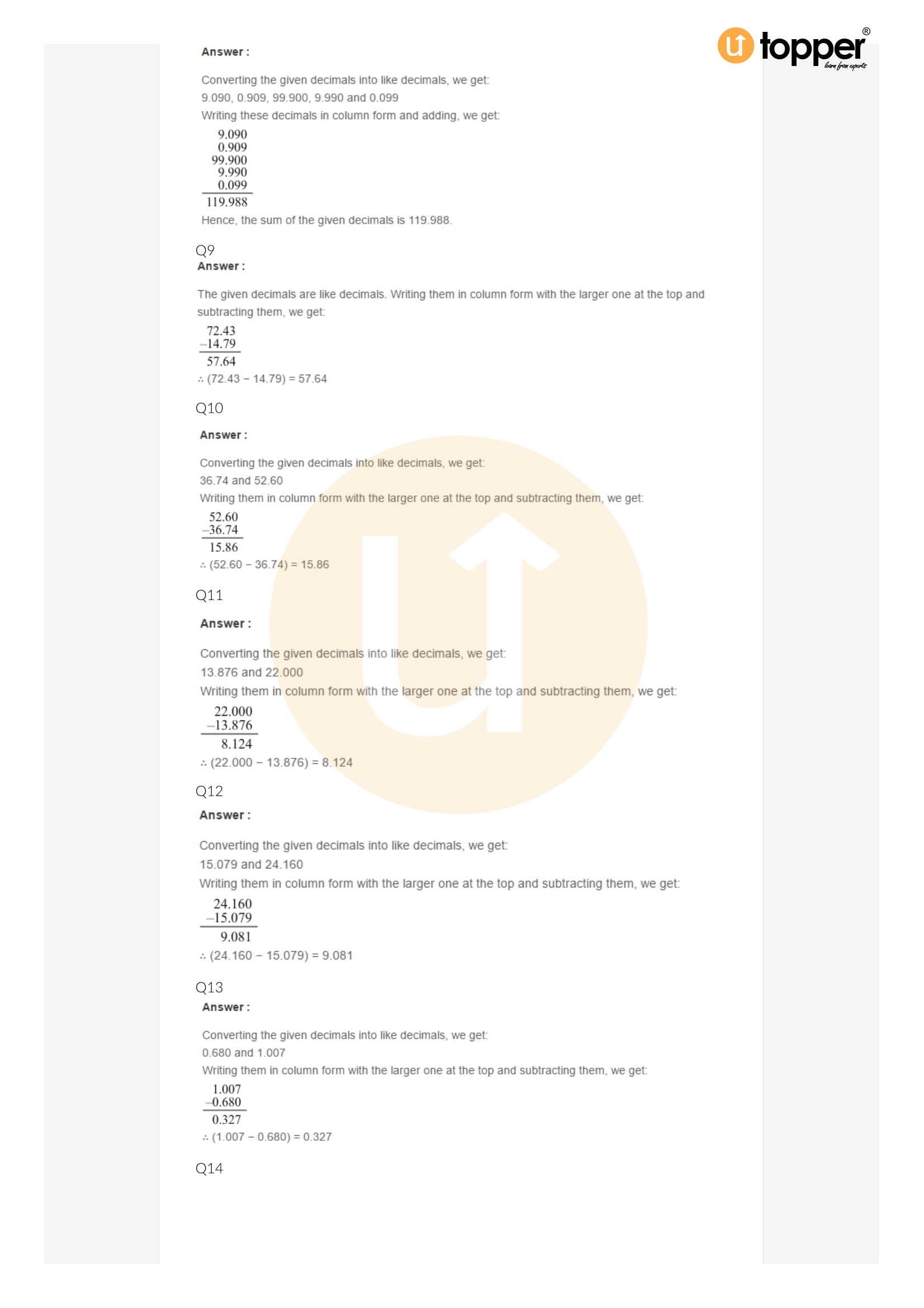 topper®
learn from experts

Answer :

Converting the given decimals into like decimals, we get:
9.090, 0.909, 99.900, 9.990 and 0.099
Writing these decimals in column form and adding, we get:

9.090
0.909
99.900
9.990
0.099
119.988

Hence, the sum of the given decimals is 119.988.

Q9

Answer :

The given decimals are like decimals. Writing them in column form with the larger one at the top and subtracting them, we get:

72.43
−14.79
57.64

∴ (72.43 − 14.79) = 57.64

Q10

Answer :

Converting the given decimals into like decimals, we get:
36.74 and 52.60
Writing them in column form with the larger one at the top and subtracting them, we get:

52.60
−36.74
15.86

∴ (52.60 − 36.74) = 15.86

Q11

Answer :

Converting the given decimals into like decimals, we get:
13.876 and 22.000
Writing them in column form with the larger one at the top and subtracting them, we get:

22.000
−13.876
8.124

∴ (22.000 − 13.876) = 8.124

Q12

Answer :

Converting the given decimals into like decimals, we get:
15.079 and 24.160
Writing them in column form with the larger one at the top and subtracting them, we get:

24.160
−15.079
9.081

∴ (24.160 − 15.079) = 9.081

Q13

Answer :

Converting the given decimals into like decimals, we get:
0.680 and 1.007
Writing them in column form with the larger one at the top and subtracting them, we get:

1.007
−0.680
0.327

∴ (1.007 − 0.680) = 0.327

Q14